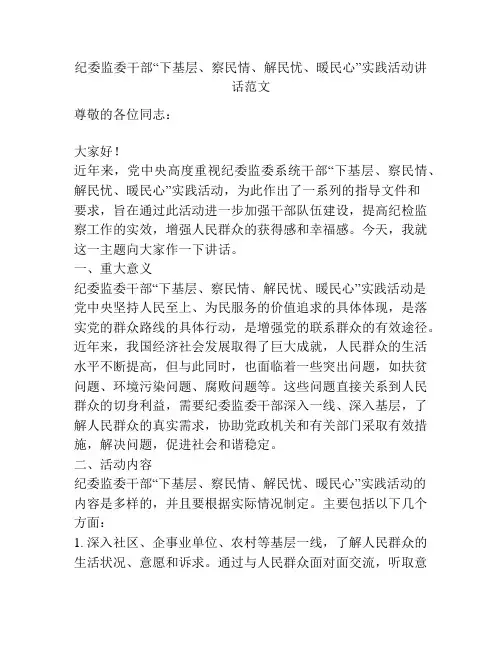 纪委监委干部“下基层、察民情、解民忧、暖民心”实践活动讲话范文

尊敬的各位同志：

大家好！
近年来，党中央高度重视纪委监委系统干部“下基层、察民情、解民忧、暖民心”实践活动，为此作出了一系列的指导文件和要求，旨在通过此活动进一步加强干部队伍建设，提高纪检监察工作的实效，增强人民群众的获得感和幸福感。今天，我就这一主题向大家作一下讲话。
一、重大意义
纪委监委干部“下基层、察民情、解民忧、暖民心”实践活动是党中央坚持人民至上、为民服务的价值追求的具体体现，是落实党的群众路线的具体行动，是增强党的联系群众的有效途径。近年来，我国经济社会发展取得了巨大成就，人民群众的生活水平不断提高，但与此同时，也面临着一些突出问题，如扶贫问题、环境污染问题、腐败问题等。这些问题直接关系到人民群众的切身利益，需要纪委监委干部深入一线、深入基层，了解人民群众的真实需求，协助党政机关和有关部门采取有效措施，解决问题，促进社会和谐稳定。
二、活动内容
纪委监委干部“下基层、察民情、解民忧、暖民心”实践活动的内容是多样的，并且要根据实际情况制定。主要包括以下几个方面：
1. 深入社区、企事业单位、农村等基层一线，了解人民群众的生活状况、意愿和诉求。通过与人民群众面对面交流，听取意